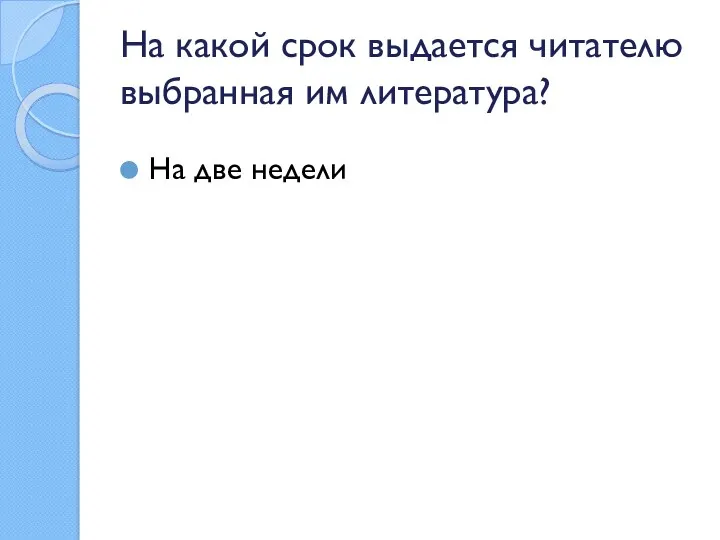 На какой срок выдается читателю выбранная им литература?

На две недели